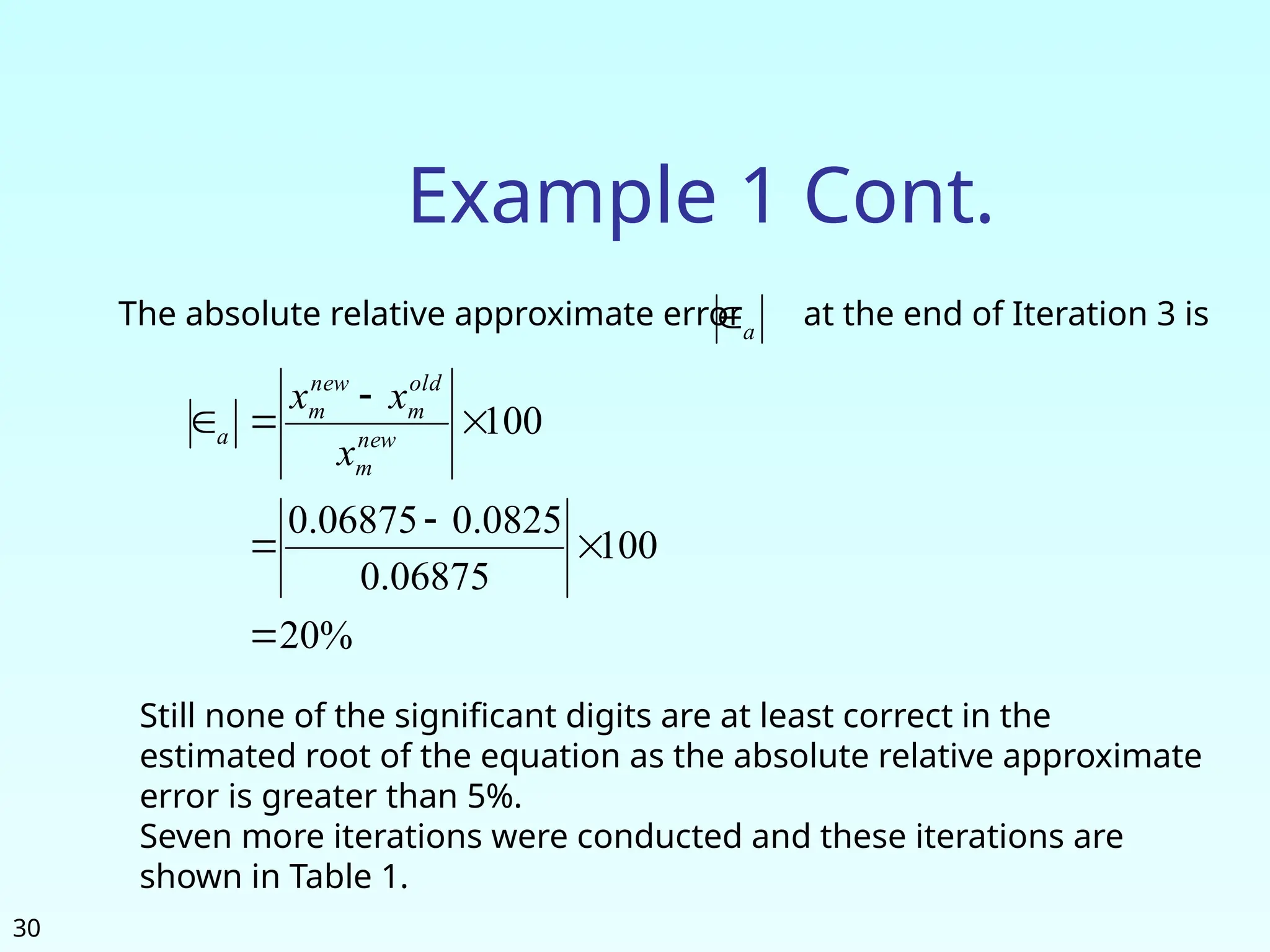 Example 1 Cont.

The absolute relative approximate error $|\in_a|$ at the end of Iteration 3 is

$|\in_a| = \left|\frac{x_m^{new} - x_m^{old}}{x_m^{new}}\right| \times 100$

$= \left|\frac{0.06875 - 0.0825}{0.06875}\right| \times 100$

$= 20\%$

Still none of the significant digits are at least correct in the estimated root of the equation as the absolute relative approximate error is greater than 5%.
Seven more iterations were conducted and these iterations are shown in Table 1.

30